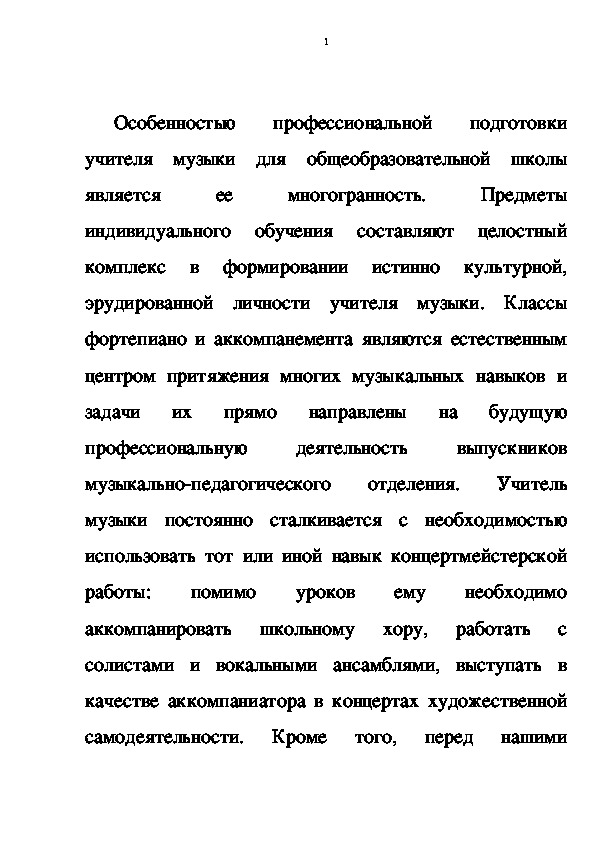 1

Особенностью профессиональной подготовки учителя музыки для общеобразовательной школы является ее многогранность. Предметы индивидуального обучения составляют целостный комплекс в формировании истинно культурной, эрудированной личности учителя музыки. Классы фортепиано и аккомпанемента являются естественным центром притяжения многих музыкальных навыков и задачи их прямо направлены на будущую профессиональную деятельность выпускников музыкально-педагогического отделения. Учитель музыки постоянно сталкивается с необходимостью использовать тот или иной навык концертмейстерской работы: помимо уроков ему необходимо аккомпанировать школьному хору, работать с солистами и вокальными ансамблями, выступать в качестве аккомпаниатора в концертах художественной самодеятельности. Кроме того, перед нашими